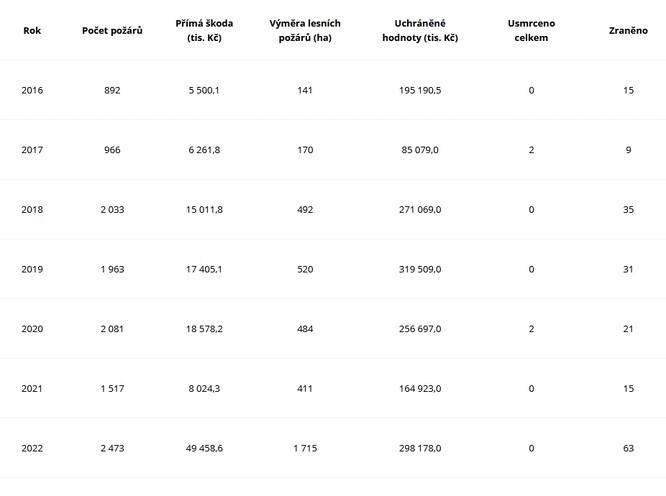 | Rok | Počet požárů | Přímá škoda (tis. Kč) | Výměra lesních požárů (ha) | Uchráněné hodnoty (tis. Kč) | Usmrceno celkem | Zraněno |
|---|---|---|---|---|---|---|
| 2016 | 892 | 5 500,1 | 141 | 195 190,5 | 0 | 15 |
| 2017 | 966 | 6 261,8 | 170 | 85 079,0 | 2 | 9 |
| 2018 | 2 033 | 15 011,8 | 492 | 271 069,0 | 0 | 35 |
| 2019 | 1 963 | 17 405,1 | 520 | 319 509,0 | 0 | 31 |
| 2020 | 2 081 | 18 578,2 | 484 | 256 697,0 | 2 | 21 |
| 2021 | 1 517 | 8 024,3 | 411 | 164 923,0 | 0 | 15 |
| 2022 | 2 473 | 49 458,6 | 1 715 | 298 178,0 | 0 | 63 |